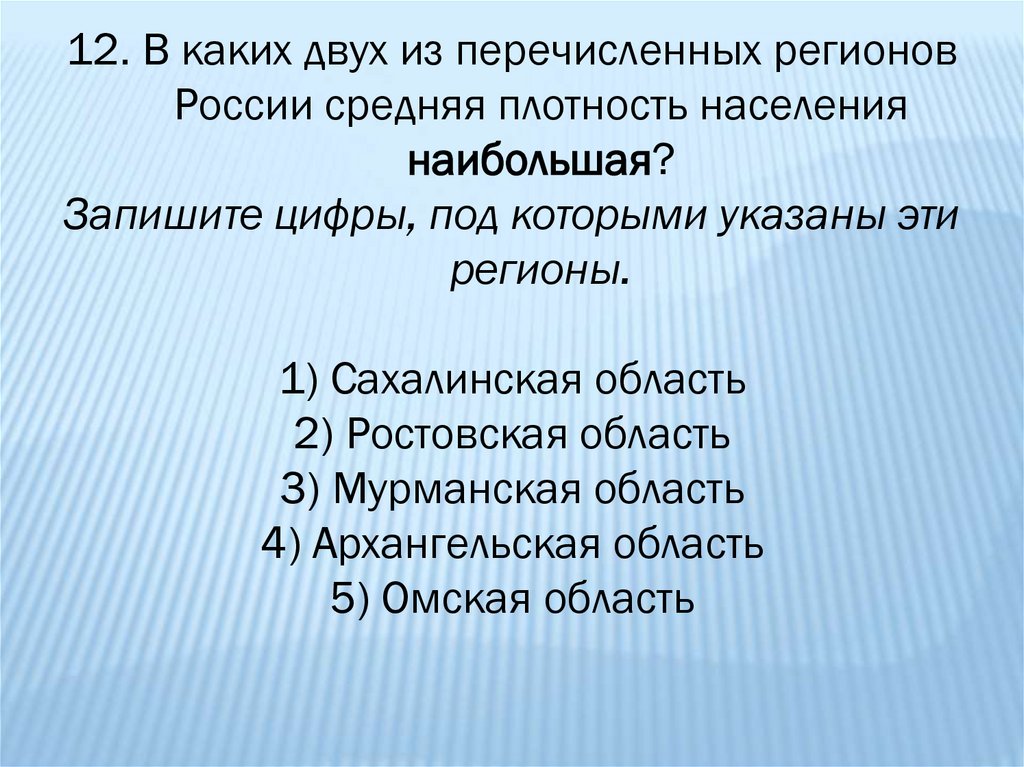 12. В каких двух из перечисленных регионов России средняя плотность населения наибольшая?

Запишите цифры, под которыми указаны эти регионы.

1) Сахалинская область
2) Ростовская область
3) Мурманская область
4) Архангельская область
5) Омская область